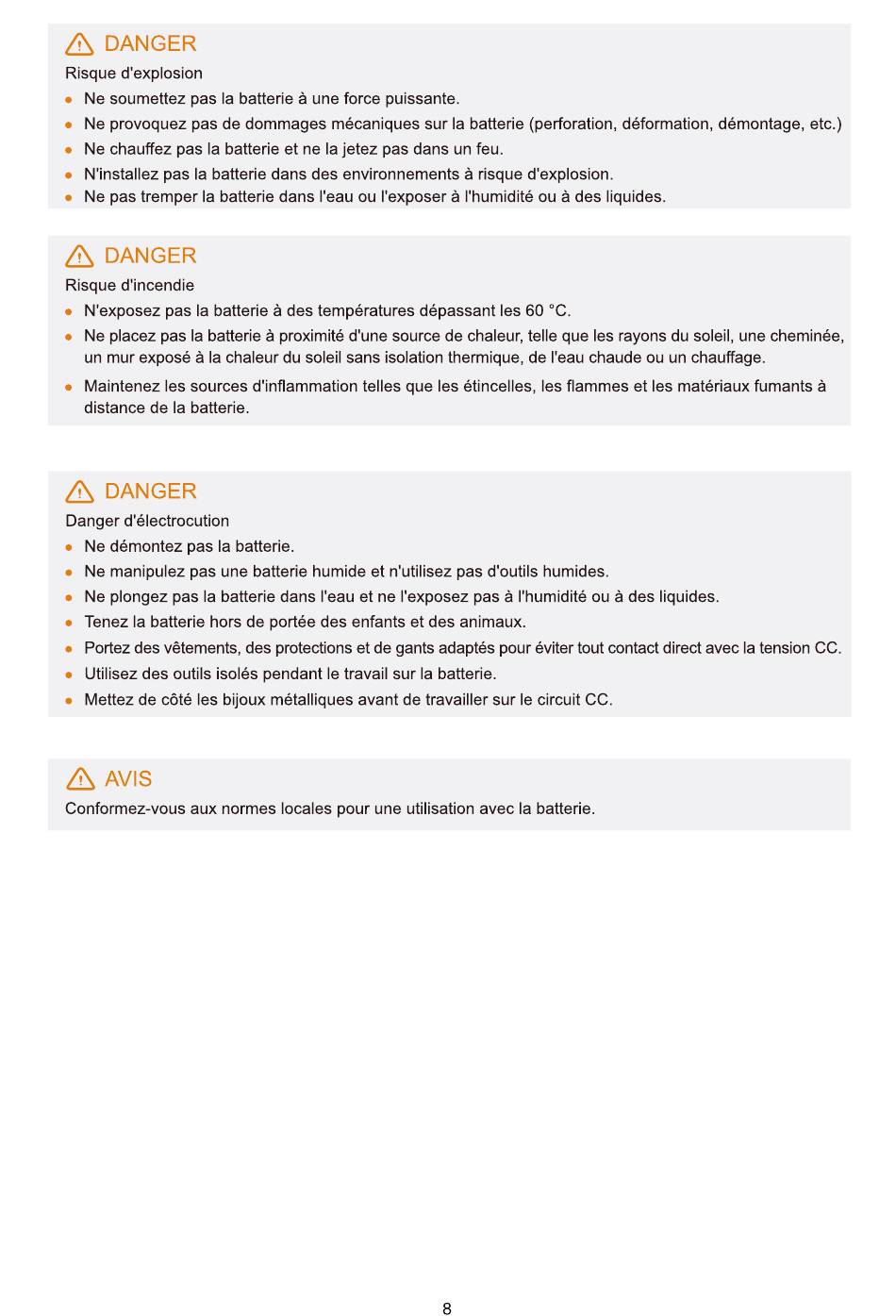 DANGER
Risque d'explosion

- Ne soumettez pas la batterie à une force puissante.
- Ne provoquez pas de dommages mécaniques sur la batterie (perforation, déformation, démontage, etc.)
- Ne chauffez pas la batterie et ne la jetez pas dans un feu.
- N'installez pas la batterie dans des environnements à risque d'explosion.
- Ne pas tremper la batterie dans l'eau ou l'exposer à l'humidité ou à des liquides.

DANGER
Risque d'incendie

- N'exposez pas la batterie à des températures dépassant les 60 °C.
- Ne placez pas la batterie à proximité d'une source de chaleur, telle que les rayons du soleil, une cheminée, un mur exposé à la chaleur du soleil sans isolation thermique, de l'eau chaude ou un chauffage.
- Maintenez les sources d'inflammation telles que les étincelles, les flammes et les matériaux fumants à distance de la batterie.

DANGER
Danger d'électrocution

- Ne démontez pas la batterie.
- Ne manipulez pas une batterie humide et n'utilisez pas d'outils humides.
- Ne plongez pas la batterie dans l'eau et ne l'exposez pas à l'humidité ou à des liquides.
- Tenez la batterie hors de portée des enfants et des animaux.
- Portez des vêtements, des protections et de gants adaptés pour éviter tout contact direct avec la tension CC.
- Utilisez des outils isolés pendant le travail sur la batterie.
- Mettez de côté les bijoux métalliques avant de travailler sur le circuit CC.

AVIS
Conformez-vous aux normes locales pour une utilisation avec la batterie.

8